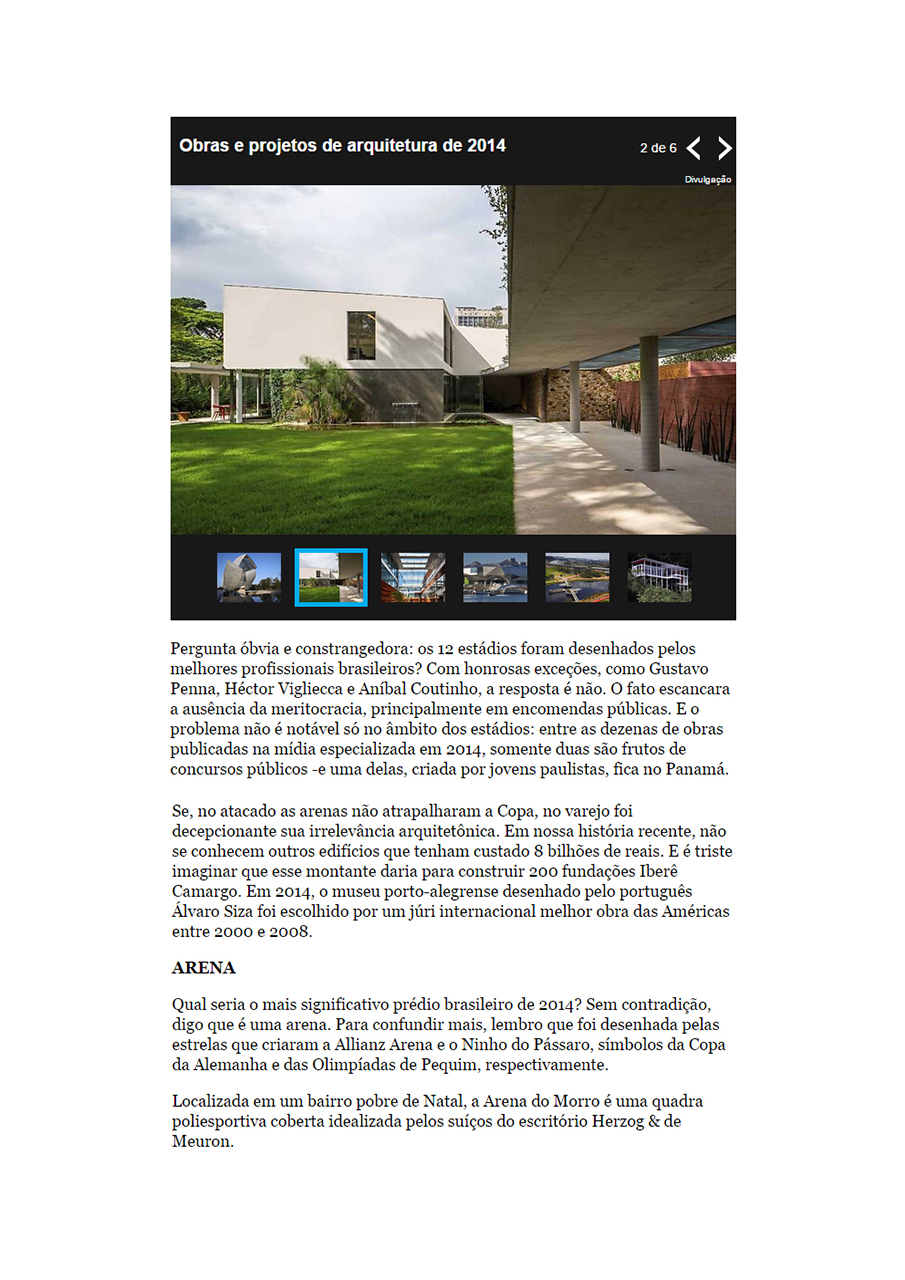 Obras e projetos de arquitetura de 2014

2 de 6

Divulgação

Pergunta óbvia e constrangedora: os 12 estádios foram desenhados pelos melhores profissionais brasileiros? Com honrosas exceções, como Gustavo Penna, Héctor Vigliecca e Aníbal Coutinho, a resposta é não. O fato escancara a ausência da meritocracia, principalmente em encomendas públicas. E o problema não é notável só no âmbito dos estádios: entre as dezenas de obras publicadas na mídia especializada em 2014, somente duas são frutos de concursos públicos -e uma delas, criada por jovens paulistas, fica no Panamá.

Se, no atacado as arenas não atrapalharam a Copa, no varejo foi decepcionante sua irrelevância arquitetônica. Em nossa história recente, não se conhecem outros edifícios que tenham custado 8 bilhões de reais. E é triste imaginar que esse montante daria para construir 200 fundações Iberê Camargo. Em 2014, o museu porto-alegrense desenhado pelo português Álvaro Siza foi escolhido por um júri internacional melhor obra das Américas entre 2000 e 2008.

ARENA

Qual seria o mais significativo prédio brasileiro de 2014? Sem contradição, digo que é uma arena. Para confundir mais, lembro que foi desenhada pelas estrelas que criaram a Allianz Arena e o Ninho do Pássaro, símbolos da Copa da Alemanha e das Olimpíadas de Pequim, respectivamente.

Localizada em um bairro pobre de Natal, a Arena do Morro é uma quadra poliesportiva coberta idealizada pelos suíços do escritório Herzog & de Meuron.